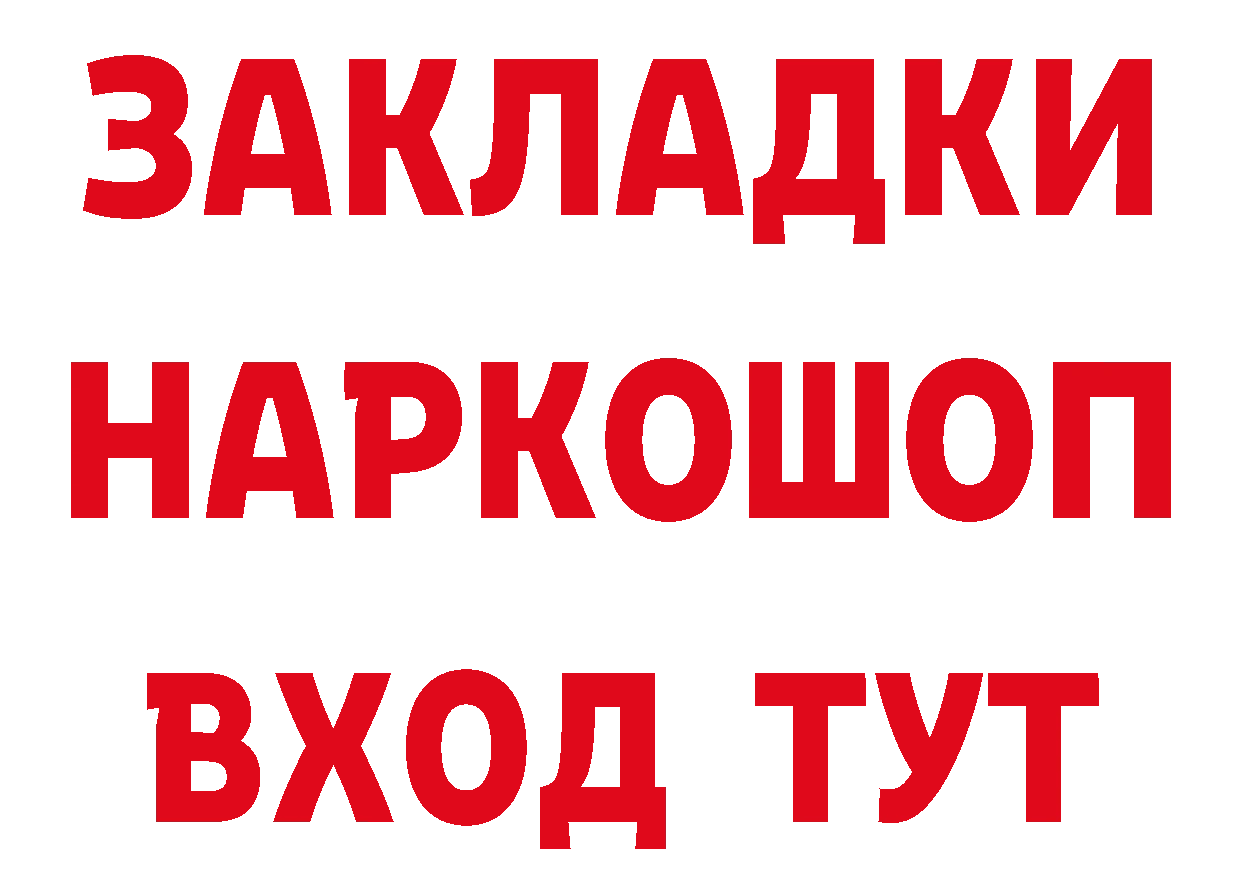 ЗАКЛАДКИ НАРКОШОП ВХОД ТУТ